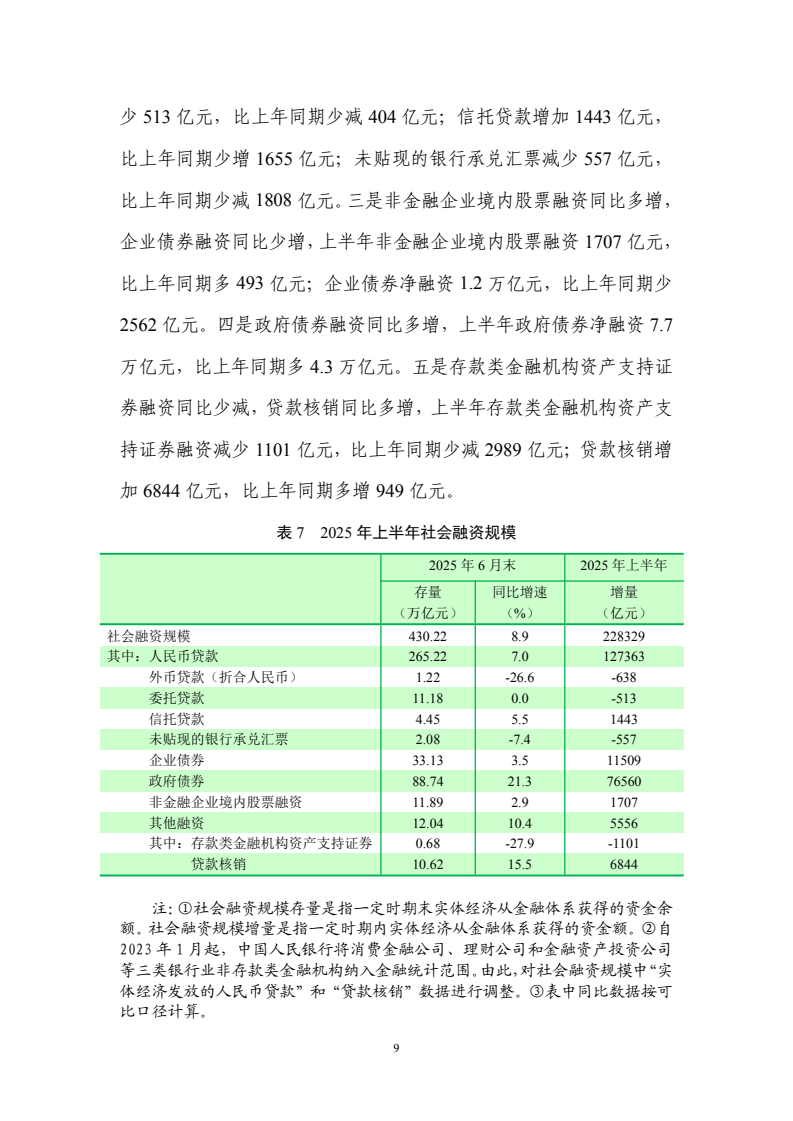 少 513 亿元，比上年同期少减 404 亿元；信托贷款增加 1443 亿元，比上年同期少增 1655 亿元；未贴现的银行承兑汇票减少 557 亿元，比上年同期少减 1808 亿元。三是非金融企业境内股票融资同比多增，企业债券融资同比少增，上半年非金融企业境内股票融资 1707 亿元，比上年同期多 493 亿元；企业债券净融资 1.2 万亿元，比上年同期少 2562 亿元。四是政府债券融资同比多增，上半年政府债券净融资 7.7 万亿元，比上年同期多 4.3 万亿元。五是存款类金融机构资产支持证券融资同比少减，贷款核销同比多增，上半年存款类金融机构资产支持证券融资减少 1101 亿元，比上年同期少减 2989 亿元；贷款核销增加 6844 亿元，比上年同期多增 949 亿元。

表 7　2025 年上半年社会融资规模

| | 2025 年 6 月末 | | 2025 年上半年 |
|---|---|---|---|
| | 存量（万亿元） | 同比增速（%） | 增量（亿元） |
| 社会融资规模 | 430.22 | 8.9 | 228329 |
| 其中：人民币贷款 | 265.22 | 7.0 | 127363 |
| 外币贷款（折合人民币） | 1.22 | -26.6 | -638 |
| 委托贷款 | 11.18 | 0.0 | -513 |
| 信托贷款 | 4.45 | 5.5 | 1443 |
| 未贴现的银行承兑汇票 | 2.08 | -7.4 | -557 |
| 企业债券 | 33.13 | 3.5 | 11509 |
| 政府债券 | 88.74 | 21.3 | 76560 |
| 非金融企业境内股票融资 | 11.89 | 2.9 | 1707 |
| 其他融资 | 12.04 | 10.4 | 5556 |
| 其中：存款类金融机构资产支持证券 | 0.68 | -27.9 | -1101 |
| 贷款核销 | 10.62 | 15.5 | 6844 |

注：①社会融资规模存量是指一定时期末实体经济从金融体系获得的资金余额。社会融资规模增量是指一定时期内实体经济从金融体系获得的资金额。②自 2023 年 1 月起，中国人民银行将消费金融公司、理财公司和金融资产投资公司等三类银行业非存款类金融机构纳入金融统计范围。由此，对社会融资规模中“实体经济发放的人民币贷款”和“贷款核销”数据进行调整。③表中同比数据按可比口径计算。

9